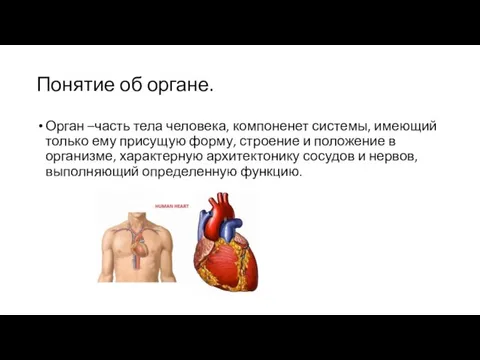 Понятие об органе.

• Орган –часть тела человека, компоненет системы, имеющий только ему присущую форму, строение и положение в организме, характерную архитектонику сосудов и нервов, выполняющий определенную функцию.

HUMAN HEART